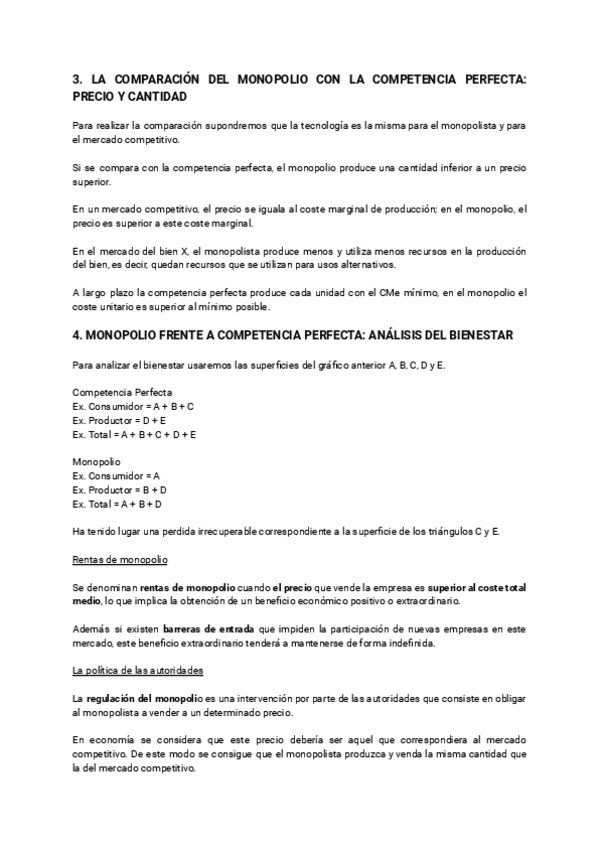 3. LA COMPARACIÓN DEL MONOPOLIO CON LA COMPETENCIA PERFECTA: PRECIO Y CANTIDAD

Para realizar la comparación supondremos que la tecnología es la misma para el monopolista y para el mercado competitivo.

Si se compara con la competencia perfecta, el monopolio produce una cantidad inferior a un precio superior.

En un mercado competitivo, el precio se iguala al coste marginal de producción; en el monopolio, el precio es superior a este coste marginal.

En el mercado del bien X, el monopolista produce menos y utiliza menos recursos en la producción del bien, es decir, quedan recursos que se utilizan para usos alternativos.

A largo plazo la competencia perfecta produce cada unidad con el CMe mínimo, en el monopolio el coste unitario es superior al mínimo posible.

4. MONOPOLIO FRENTE A COMPETENCIA PERFECTA: ANÁLISIS DEL BIENESTAR

Para analizar el bienestar usaremos las superficies del gráfico anterior A, B, C, D y E.

Competencia Perfecta
Ex. Consumidor = A + B + C
Ex. Productor = D + E
Ex. Total = A + B + C + D + E

Monopolio
Ex. Consumidor = A
Ex. Productor = B + D
Ex. Total = A + B + D

Ha tenido lugar una perdida irrecuperable correspondiente a la superficie de los triángulos C y E.

Rentas de monopolio

Se denominan rentas de monopolio cuando el precio que vende la empresa es superior al coste total medio, lo que implica la obtención de un beneficio económico positivo o extraordinario.

Además si existen barreras de entrada que impiden la participación de nuevas empresas en este mercado, este beneficio extraordinario tenderá a mantenerse de forma indefinida.

La política de las autoridades

La regulación del monopolio es una intervención por parte de las autoridades que consiste en obligar al monopolista a vender a un determinado precio.

En economía se considera que este precio debería ser aquel que correspondiera al mercado competitivo. De este modo se consigue que el monopolista produzca y venda la misma cantidad que la del mercado competitivo.